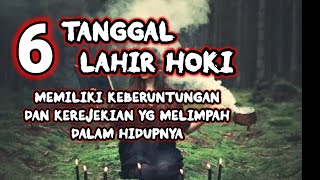 6 TANGGAL LAHIR HOKI

MEMILIKI KEBERUNTUNGAN DAN KEREJEKIAN YG MELIMPAH DALAM HIDUPNYA